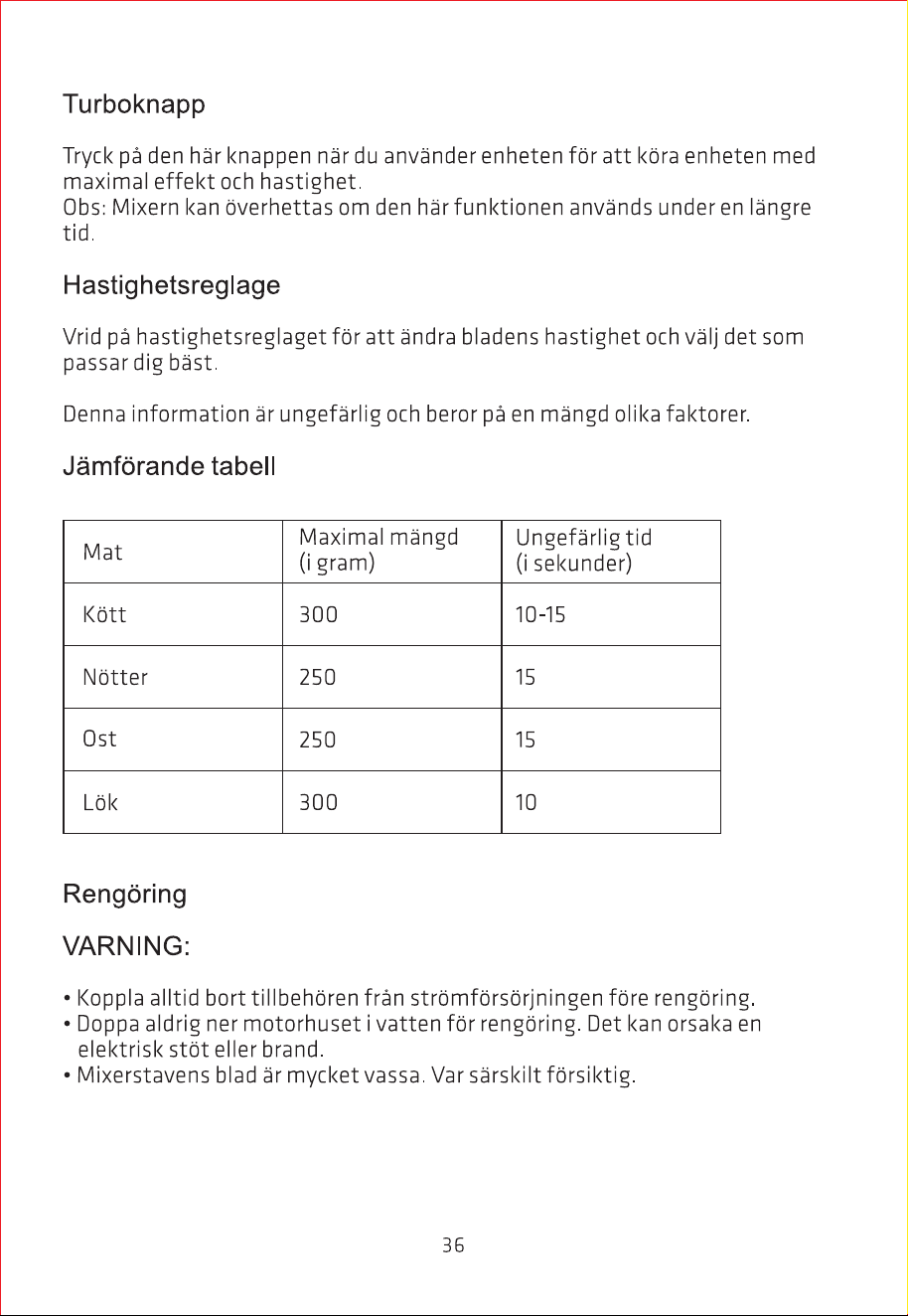 Turboknapp

Tryck på den här knappen när du använder enheten för att köra enheten med maximal effekt och hastighet.
Obs: Mixern kan överhettas om den här funktionen används under en längre tid.

Hastighetsreglage

Vrid på hastighetsreglaget för att ändra bladens hastighet och välj det som passar dig bäst.

Denna information är ungefärlig och beror på en mängd olika faktorer.

Jämförande tabell

| Mat | Maximal mängd (i gram) | Ungefärlig tid (i sekunder) |
|---|---|---|
| Kött | 300 | 10-15 |
| Nötter | 250 | 15 |
| Ost | 250 | 15 |
| Lök | 300 | 10 |

Rengöring

VARNING:

• Koppla alltid bort tillbehören från strömförsörjningen före rengöring.
• Doppa aldrig ner motorhuset i vatten för rengöring. Det kan orsaka en elektrisk stöt eller brand.
• Mixerstavens blad är mycket vassa. Var särskilt försiktig.

36